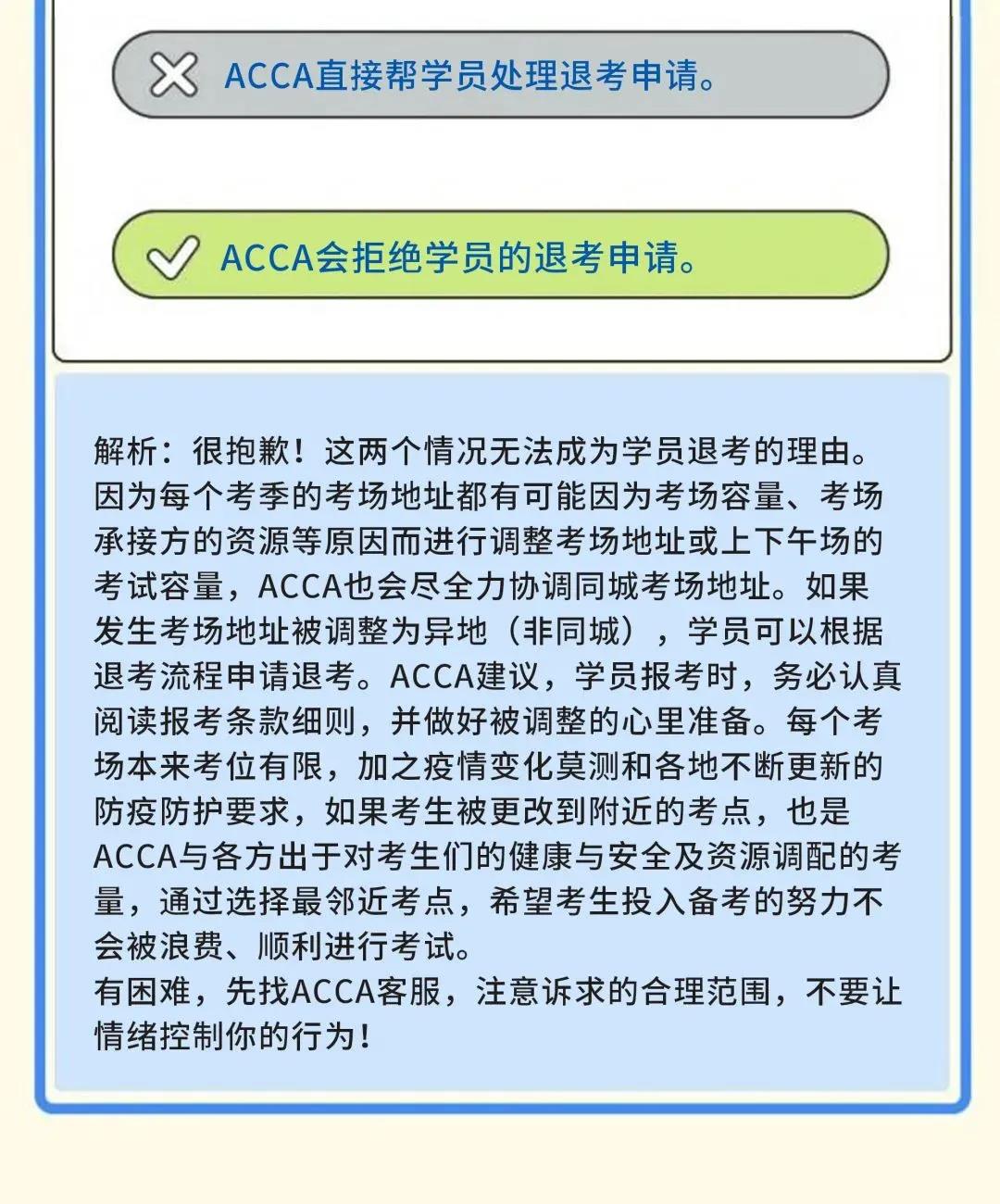 ACCA直接帮学员处理退考申请。

ACCA会拒绝学员的退考申请。

解析：很抱歉！这两个情况无法成为学员退考的理由。因为每个考季的考场地址都有可能因为考场容量、考场承接方的资源等原因而进行调整考场地址或上下午场的考试容量，ACCA也会尽全力协调同城考场地址。如果发生考场地址被调整为异地（非同城），学员可以根据退考流程申请退考。ACCA建议，学员报考时，务必认真阅读报考条款细则，并做好被调整的心里准备。每个考场本来考位有限，加之疫情变化莫测和各地不断更新的防疫防护要求，如果考生被更改到附近的考点，也是ACCA与各方出于对考生们的健康与安全及资源调配的考量，通过选择最邻近考点，希望考生投入备考的努力不会被浪费、顺利进行考试。
有困难，先找ACCA客服，注意诉求的合理范围，不要让情绪控制你的行为！